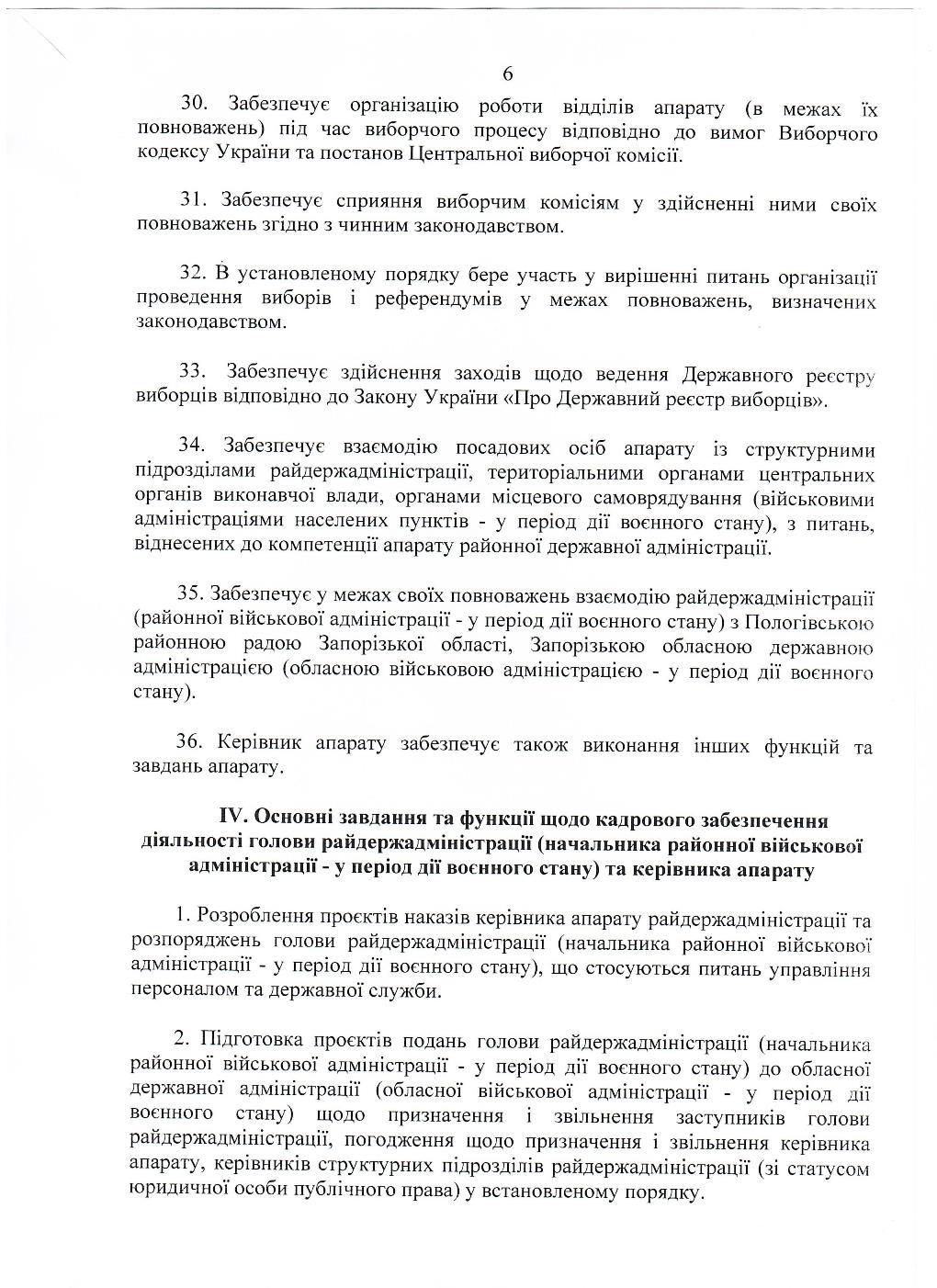 6

30. Забезпечує організацію роботи відділів апарату (в межах їх повноважень) під час виборчого процесу відповідно до вимог Виборчого кодексу України та постанов Центральної виборчої комісії.

31. Забезпечує сприяння виборчим комісіям у здійсненні ними своїх повноважень згідно з чинним законодавством.

32. В установленому порядку бере участь у вирішенні питань організації проведення виборів і референдумів у межах повноважень, визначених законодавством.

33. Забезпечує здійснення заходів щодо ведення Державного реєстру виборців відповідно до Закону України «Про Державний реєстр виборців».

34. Забезпечує взаємодію посадових осіб апарату із структурними підрозділами райдержадміністрації, територіальними органами центральних органів виконавчої влади, органами місцевого самоврядування (військовими адміністраціями населених пунктів - у період дії воєнного стану), з питань, віднесених до компетенції апарату районної державної адміністрації.

35. Забезпечує у межах своїх повноважень взаємодію райдержадміністрації (районної військової адміністрації - у період дії воєнного стану) з Пологівською районною радою Запорізької області, Запорізькою обласною державною адміністрацією (обласною військовою адміністрацією - у період дії воєнного стану).

36. Керівник апарату забезпечує також виконання інших функцій та завдань апарату.

IV. Основні завдання та функції щодо кадрового забезпечення діяльності голови райдержадміністрації (начальника районної військової адміністрації - у період дії воєнного стану) та керівника апарату

1. Розроблення проєктів наказів керівника апарату райдержадміністрації та розпоряджень голови райдержадміністрації (начальника районної військової адміністрації - у період дії воєнного стану), що стосуються питань управління персоналом та державної служби.

2. Підготовка проєктів подань голови райдержадміністрації (начальника районної військової адміністрації - у період дії воєнного стану) до обласної державної адміністрації (обласної військової адміністрації - у період дії воєнного стану) щодо призначення і звільнення заступників голови райдержадміністрації, погодження щодо призначення і звільнення керівника апарату, керівників структурних підрозділів райдержадміністрації (зі статусом юридичної особи публічного права) у встановленому порядку.